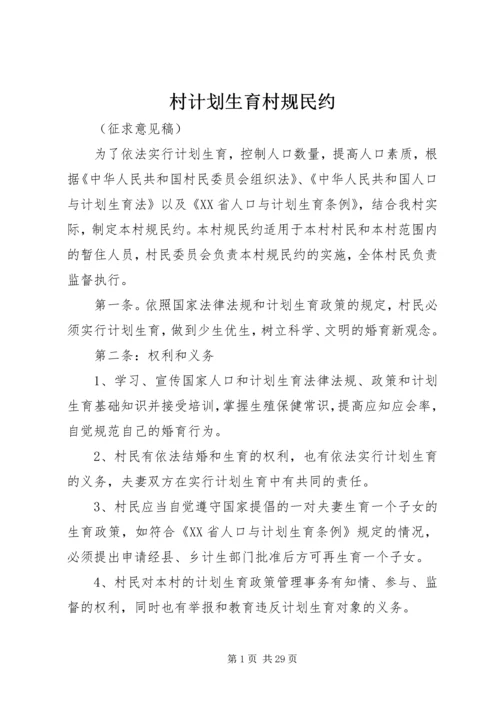 村计划生育村规民约

（征求意见稿）

为了依法实行计划生育，控制人口数量，提高人口素质，根据《中华人民共和国村民委员会组织法》、《中华人民共和国人口与计划生育法》以及《XX省人口与计划生育条例》，结合我村实际，制定本村规民约。本村规民约适用于本村村民和本村范围内的暂住人员，村民委员会负责本村规民约的实施，全体村民负责监督执行。

第一条。依照国家法律法规和计划生育政策的规定，村民必须实行计划生育，做到少生优生，树立科学、文明的婚育新观念。

第二条：权利和义务

1、学习、宣传国家人口和计划生育法律法规、政策和计划生育基础知识并接受培训，掌握生殖保健常识，提高应知应会率，自觉规范自己的婚育行为。

2、村民有依法结婚和生育的权利，也有依法实行计划生育的义务，夫妻双方在实行计划生育中有共同的责任。

3、村民应当自觉遵守国家提倡的一对夫妻生育一个子女的生育政策，如符合《XX省人口与计划生育条例》规定的情况，必须提出申请经县、乡计生部门批准后方可再生育一个子女。

4、村民对本村的计划生育政策管理事务有知情、参与、监督的权利，同时也有举报和教育违反计划生育对象的义务。

第1页 共29页